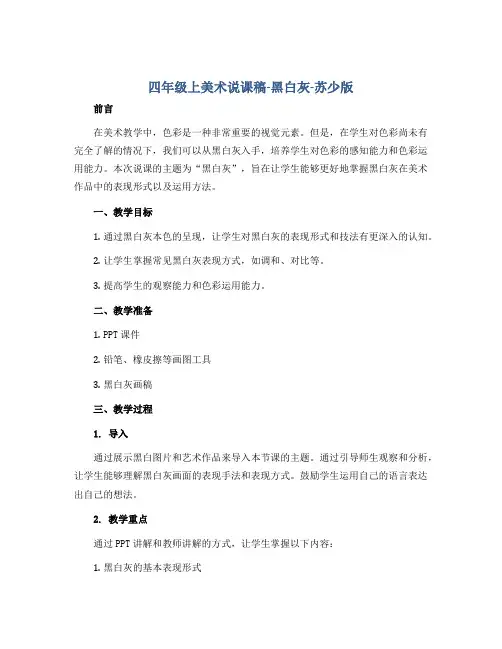 四年级上美术说课稿-黑白灰-苏少版

前言

在美术教学中，色彩是一种非常重要的视觉元素。但是，在学生对色彩尚未有完全了解的情况下，我们可以从黑白灰入手，培养学生对色彩的感知能力和色彩运用能力。本次说课的主题为“黑白灰”，旨在让学生能够更好地掌握黑白灰在美术作品中的表现形式以及运用方法。

一、教学目标

1. 通过黑白灰本色的呈现，让学生对黑白灰的表现形式和技法有更深入的认知。

2. 让学生掌握常见黑白灰表现方式，如调和、对比等。

3. 提高学生的观察能力和色彩运用能力。

二、教学准备

1. PPT 课件

2. 铅笔、橡皮擦等画图工具

3. 黑白灰画稿

三、教学过程

1. 导入

通过展示黑白图片和艺术作品来导入本节课的主题。通过引导师生观察和分析，让学生能够理解黑白灰画面的表现手法和表现方式。鼓励学生运用自己的语言表达出自己的想法。

2. 教学重点

通过 PPT 讲解和教师讲解的方式，让学生掌握以下内容：

1. 黑白灰的基本表现形式